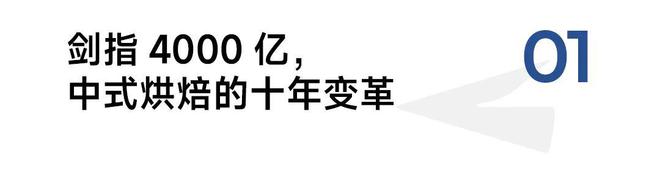 剑指 4000 亿，
中式烘焙的十年变革

01